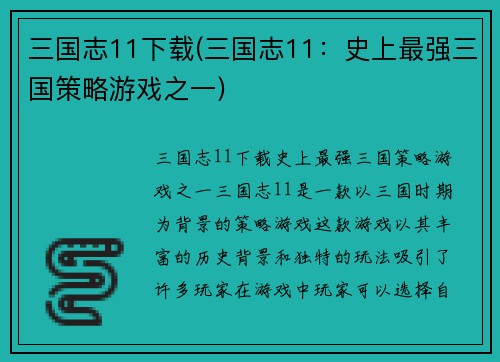 三国志11下载(三国志11：史上最强三国策略游戏之一)

三国志11下载史上最强三国策略游戏之一三国志11是一款以三国时期为背景的策略游戏这款游戏以其丰富的历史背景和独特的玩法吸引了许多玩家在游戏中玩家可以选择自